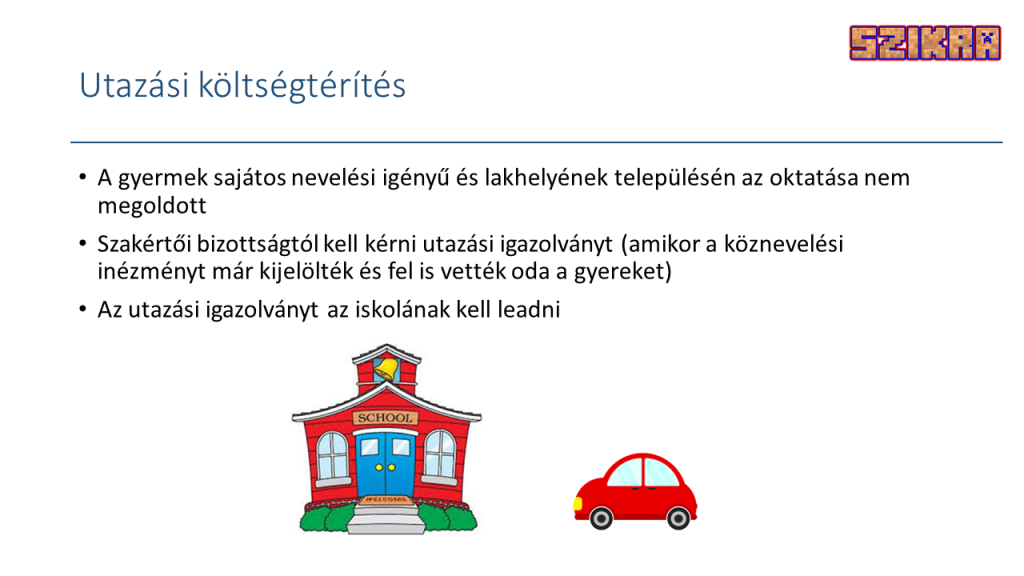 SZIKRA

Utazási költségtérítés

• A gyermek sajátos nevelési igényű és lakhelyének településén az oktatása nem megoldott

• Szakértői bizottságtól kell kérni utazási igazolványt (amikor a köznevelési inézményt már kijelölték és fel is vették oda a gyereket)

• Az utazási igazolványt az iskolának kell leadni

SCHOOL

WELCOME